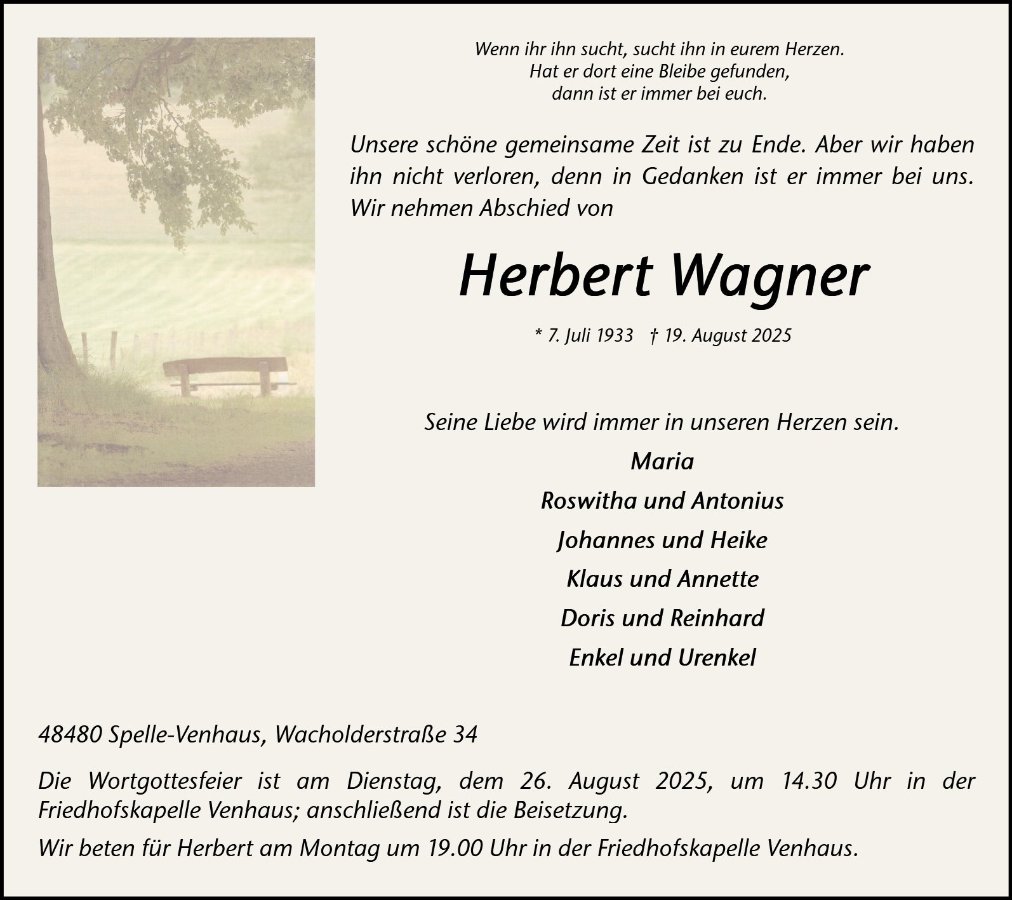 Wenn ihr ihn sucht, sucht ihn in eurem Herzen.
Hat er dort eine Bleibe gefunden,
dann ist er immer bei euch.

Unsere schöne gemeinsame Zeit ist zu Ende. Aber wir haben ihn nicht verloren, denn in Gedanken ist er immer bei uns. Wir nehmen Abschied von

Herbert Wagner

* 7. Juli 1933 † 19. August 2025

Seine Liebe wird immer in unseren Herzen sein.
Maria
Roswitha und Antonius
Johannes und Heike
Klaus und Annette
Doris und Reinhard
Enkel und Urenkel

48480 Spelle-Venhaus, Wacholderstraße 34

Die Wortgottesfeier ist am Dienstag, dem 26. August 2025, um 14.30 Uhr in der Friedhofskapelle Venhaus; anschließend ist die Beisetzung.

Wir beten für Herbert am Montag um 19.00 Uhr in der Friedhofskapelle Venhaus.